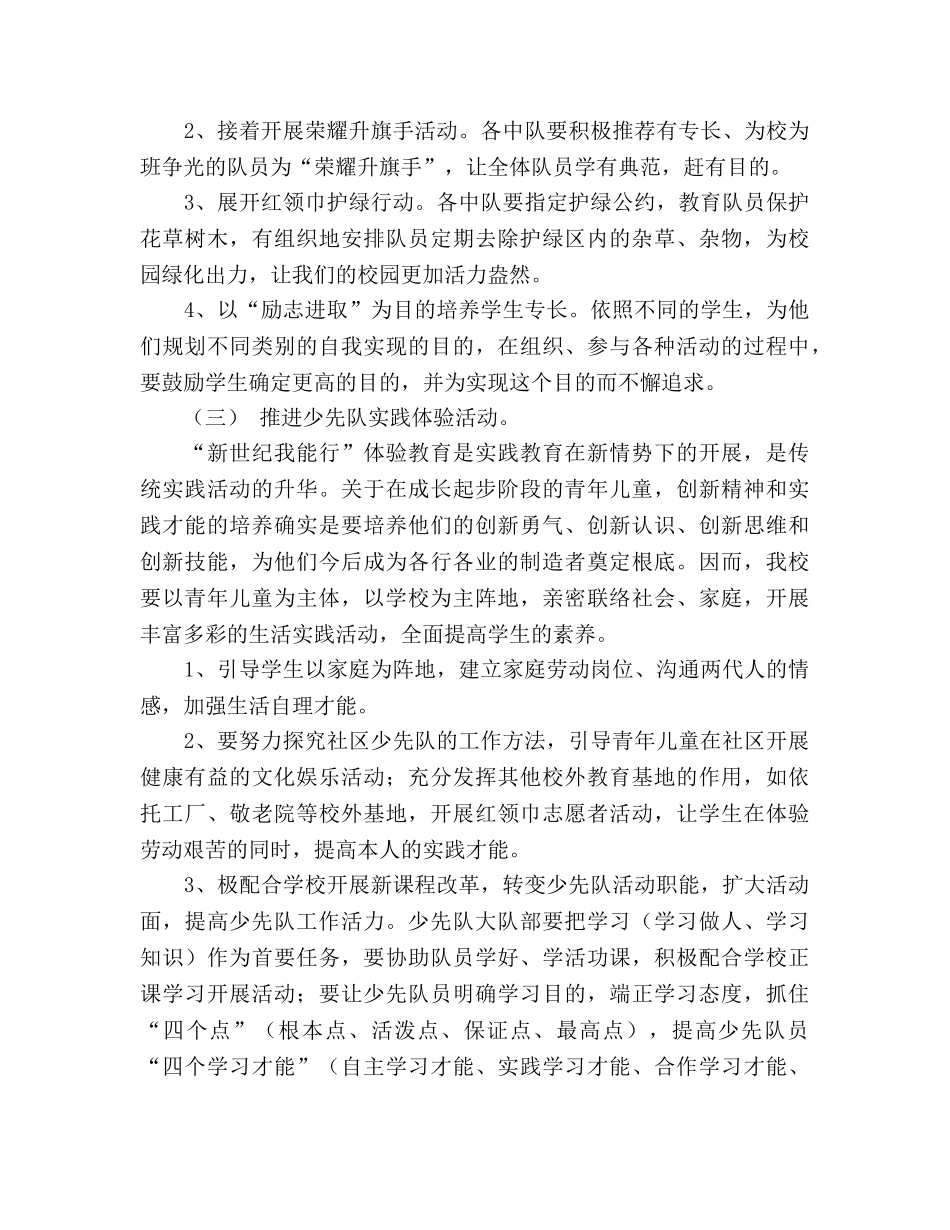 2、接着开展荣耀升旗手活动。各中队要积极推荐有专长、为校为班争光的队员为“荣耀升旗手”，让全体队员学有典范，赶有目的。

3、展开红领巾护绿行动。各中队要指定护绿公约，教育队员保护花草树木，有组织地安排队员定期去除护绿区内的杂草、杂物，为校园绿化出力，让我们的校园更加活力盎然。

4、以“励志进取”为目的培养学生专长。依照不同的学生，为他们规划不同类别的自我实现的目的，在组织、参与各种活动的过程中，要鼓励学生确定更高的目的，并为实现这个目的而不懈追求。

（三） 推进少先队实践体验活动。

“新世纪我能行”体验教育是实践教育在新情势下的开展，是传统实践活动的升华。关于在成长起步阶段的青年儿童，创新精神和实践才能的培养确实是要培养他们的创新勇气、创新认识、创新思维和创新技能，为他们今后成为各行各业的制造者奠定根底。因而，我校要以青年儿童为主体，以学校为主阵地，亲密联络社会、家庭，开展丰富多彩的生活实践活动，全面提高学生的素养。

1、引导学生以家庭为阵地，建立家庭劳动岗位、沟通两代人的情感，加强生活自理才能。

2、要努力探究社区少先队的工作方法，引导青年儿童在社区开展健康有益的文化娱乐活动；充分发挥其他校外教育基地的作用，如依托工厂、敬老院等校外基地，开展红领巾志愿者活动，让学生在体验劳动艰苦的同时，提高本人的实践才能。

3、极配合学校开展新课程改革，转变少先队活动职能，扩大活动面，提高少先队工作活力。少先队大队部要把学习（学习做人、学习知识）作为首要任务，要协助队员学好、学活功课，积极配合学校正课学习开展活动；要让少先队员明确学习目的，端正学习态度，抓住“四个点”（根本点、活泼点、保证点、最高点），提高少先队员“四个学习才能”（自主学习才能、实践学习才能、合作学习才能、